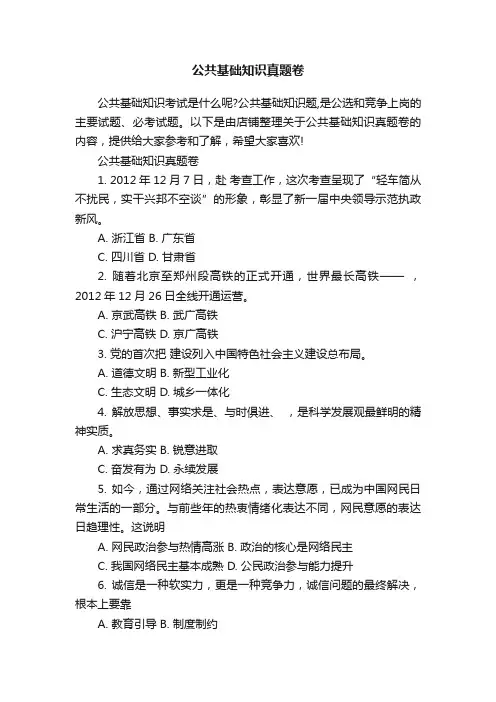 公共基础知识真题卷

公共基础知识考试是什么呢?公共基础知识题,是公选和竞争上岗的主要试题、必考试题。以下是由店铺整理关于公共基础知识真题卷的内容，提供给大家参考和了解，希望大家喜欢!

公共基础知识真题卷

1. 2012 年 12 月 7 日，赴 考查工作，这次考查呈现了“轻车简从不扰民，实干兴邦不空谈”的形象，彰显了新一届中央领导示范执政新风。

A. 浙江省 B. 广东省

C. 四川省 D. 甘肃省

2. 随着北京至郑州段高铁的正式开通，世界最长高铁—— ，2012 年 12 月 26 日全线开通运营。

A. 京武高铁 B. 武广高铁

C. 沪宁高铁 D. 京广高铁

3. 党的首次把 建设列入中国特色社会主义建设总布局。

A. 道德文明 B. 新型工业化

C. 生态文明 D. 城乡一体化

4. 解放思想、事实求是、与时俱进、 ，是科学发展观最鲜明的精神实质。

A. 求真务实 B. 锐意进取

C. 奋发有为 D. 永续发展

5. 如今，通过网络关注社会热点，表达意愿，已成为中国网民日常生活的一部分。与前些年的热衷情绪化表达不同，网民意愿的表达日趋理性。这说明

A. 网民政治参与热情高涨 B. 政治的核心是网络民主

C. 我国网络民主基本成熟 D. 公民政治参与能力提升

6. 诚信是一种软实力，更是一种竞争力，诚信问题的最终解决，根本上要靠

A. 教育引导 B. 制度制约